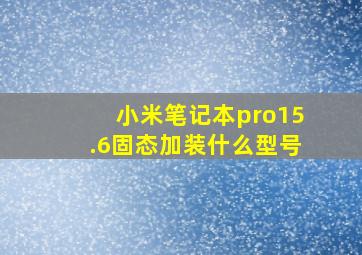 小米笔记本pro15.6固态加装什么型号